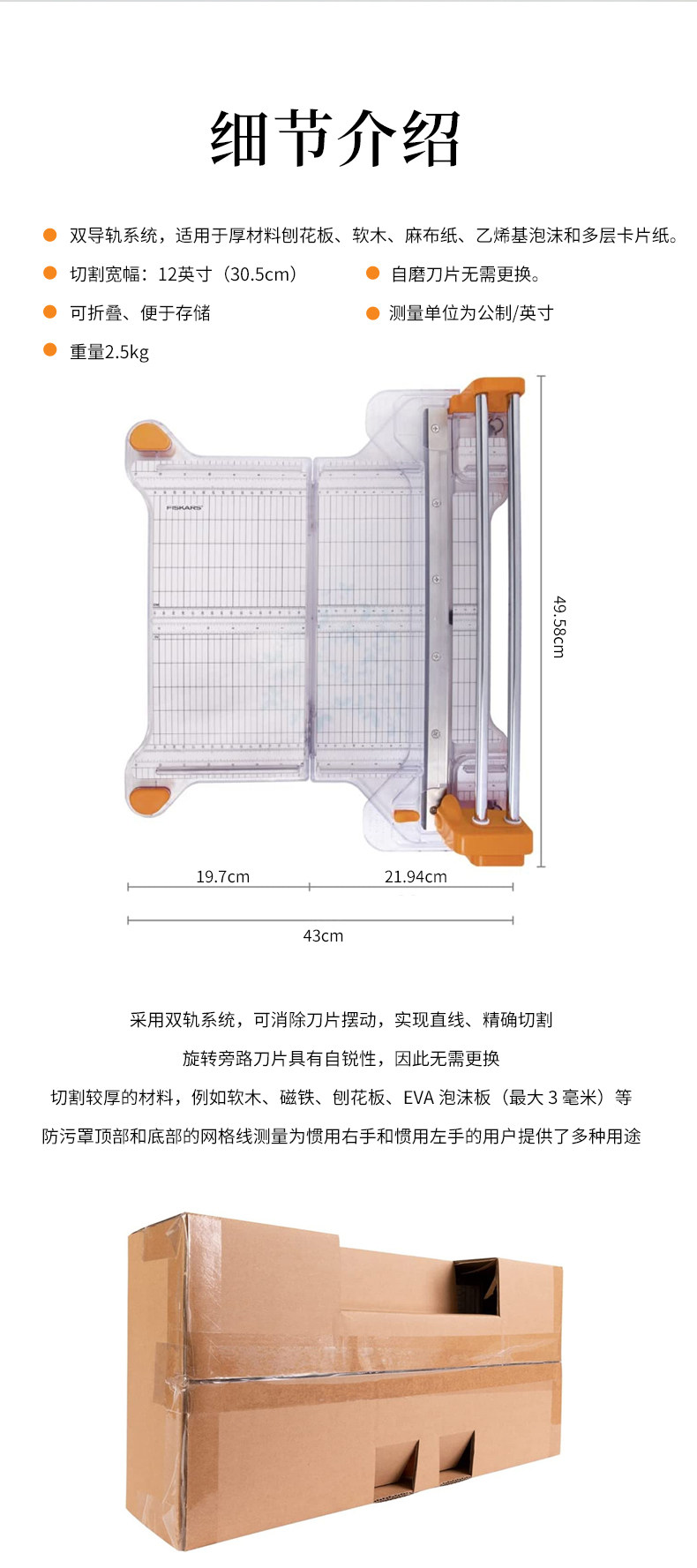 细节介绍

双导轨系统，适用于厚材料刨花板、软木、麻布纸、乙烯基泡沫和多层卡片纸。

切割宽幅：12英寸（30.5cm）

自磨刀片无需更换。

可折叠、便于存储

测量单位为公制/英寸

重量2.5kg

FISKARS

49.58cm

19.7cm

21.94cm

43cm

采用双轨系统，可消除刀片摆动，实现直线、精确切割

旋转旁路刀片具有自锐性，因此无需更换

切割较厚的材料，例如软木、磁铁、刨花板、EVA 泡沫板（最大 3 毫米）等

防污罩顶部和底部的网格线测量为惯用右手和惯用左手的用户提供了多种用途